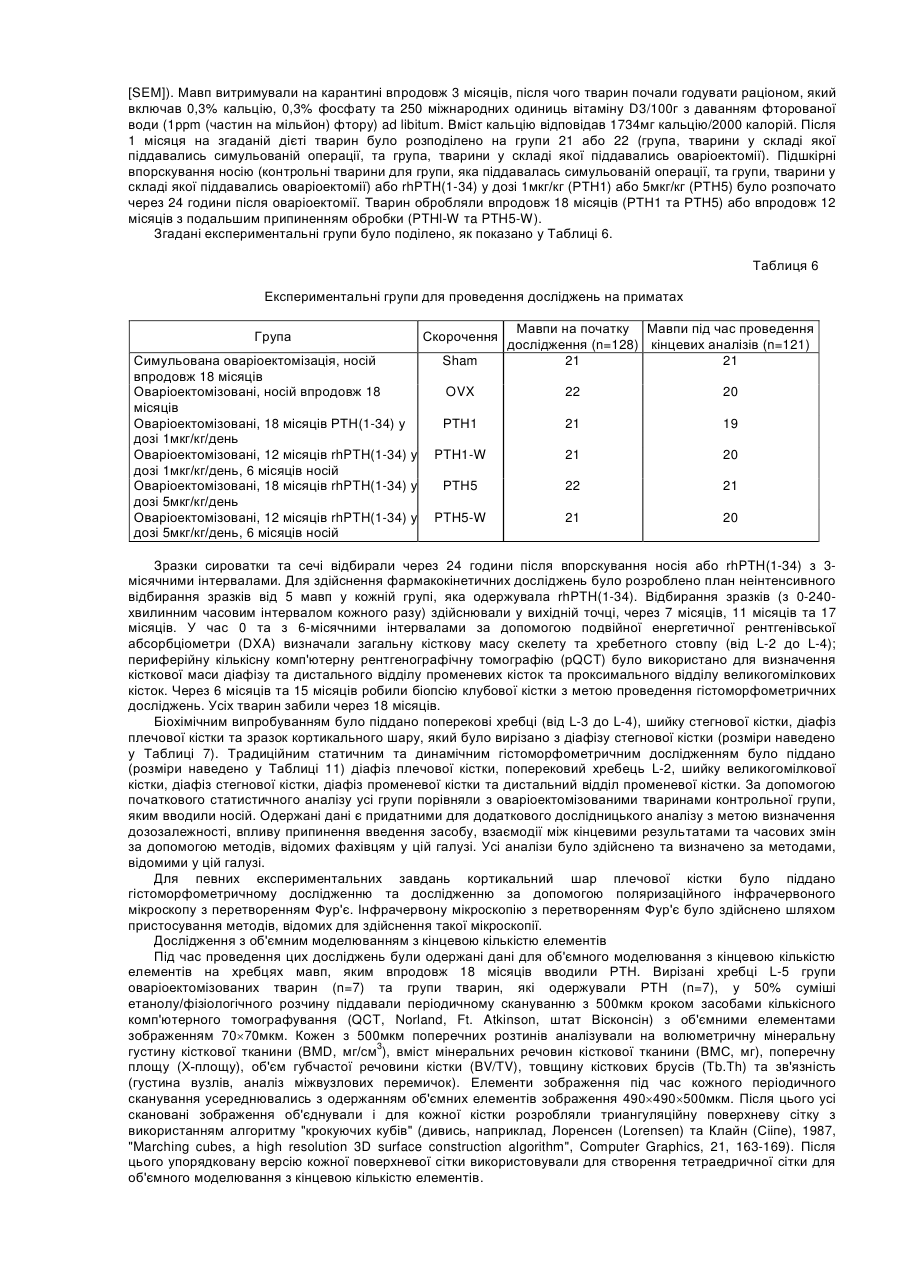 [SEM]). Мавп витримували на карантині впродовж 3 місяців, після чого тварин почали годувати раціоном, який включав 0,3% кальцію, 0,3% фосфату та 250 міжнародних одиниць вітаміну D3/100г з даванням фторованої води (1ppm (частин на мільйон) фтору) ad libitum. Вміст кальцію відповідав 1734мг кальцію/2000 калорій. Після 1 місяця на згаданій дієті тварин було розподілено на групи 21 або 22 (група, тварини у складі якої піддавались симульованій операції, та група, тварини у складі якої піддавались оваріоектомії). Підшкірні впорскування носію (контрольні тварини для групи, яка піддавалась симульованій операції, та групи, тварини у складі якої піддавались оваріоектомії) або rhPTH(1-34) у дозі 1мкг/кг (PTH1) або 5мкг/кг (PTH5) було розпочато через 24 години після оваріоектомії. Тварин обробляли впродовж 18 місяців (PTH1 та PTH5) або впродовж 12 місяців з подальшим припиненням обробки (PTHl-W та PTH5-W).

Згадані експериментальні групи було поділено, як показано у Таблиці 6.

Таблиця 6

Експериментальні групи для проведення досліджень на приматах

| Група | Скорочення | Мавпи на початку дослідження (n=128) | Мавпи під час проведення кінцевих аналізів (n=121) |
|---|---|---|---|
| Симульована оваріоектомізація, носій впродовж 18 місяців | Sham | 21 | 21 |
| Оваріоектомізовані, носій впродовж 18 місяців | OVX | 22 | 20 |
| Оваріоектомізовані, 18 місяців PTH(1-34) у дозі 1мкг/кг/день | PTH1 | 21 | 19 |
| Оваріоектомізовані, 12 місяців rhPTH(1-34) у дозі 1мкг/кг/день, 6 місяців носій | PTH1-W | 21 | 20 |
| Оваріоектомізовані, 18 місяців rhPTH(1-34) у дозі 5мкг/кг/день | PTH5 | 22 | 21 |
| Оваріоектомізовані, 12 місяців rhPTH(1-34) у дозі 5мкг/кг/день, 6 місяців носій | PTH5-W | 21 | 20 |

Зразки сироватки та сечі відбирали через 24 години після впорскування носія або rhPTH(1-34) з 3-місячними інтервалами. Для здійснення фармакокінетичних досліджень було розроблено план неінтенсивного відбирання зразків від 5 мавп у кожній групі, яка одержувала rhPTH(1-34). Відбирання зразків (з 0-240-хвилинним часовим інтервалом кожного разу) здійснювали у вихідній точці, через 7 місяців, 11 місяців та 17 місяців. У час 0 та з 6-місячними інтервалами за допомогою подвійної енергетичної рентгенівської абсорбціометри (DXA) визначали загальну кісткову масу скелету та хребетного стовпу (від L-2 до L-4); периферійну кількісну комп'ютерну рентгенографічну томографію (pQCT) було використано для визначення кісткової маси діафізу та дистального відділу променевих кісток та проксимального відділу великогомілкових кісток. Через 6 місяців та 15 місяців робили біопсію клубової кістки з метою проведення гістоморфометричних досліджень. Усіх тварин забили через 18 місяців.

Біохімічним випробуванням було піддано поперекові хребці (від L-3 до L-4), шийку стегнової кістки, діафіз плечової кістки та зразок кортикального шару, який було вирізано з діафізу стегнової кістки (розміри наведено у Таблиці 7). Традиційним статичним та динамічним гістоморфометричним дослідженням було піддано (розміри наведено у Таблиці 11) діафіз плечової кістки, поперековий хребець L-2, шийку великогомілкової кістки, діафіз стегнової кістки, діафіз променевої кістки та дистальний відділ променевої кістки. За допомогою початкового статистичного аналізу усі групи порівняли з оваріоектомізованими тваринами контрольної групи, яким вводили носій. Одержані дані є придатними для додаткового дослідницького аналізу з метою визначення дозозалежності, впливу припинення введення засобу, взаємодії між кінцевими результатами та часових змін за допомогою методів, відомих фахівцям у цій галузі. Усі аналізи було здійснено та визначено за методами, відомими у цій галузі.

Для певних експериментальних завдань кортикальний шар плечової кістки було піддано гістоморфометричному дослідженню та дослідженню за допомогою поляризаційного інфрачервоного мікроскопу з перетворенням Фур'є. Інфрачервону мікроскопію з перетворенням Фур'є було здійснено шляхом пристосування методів, відомих для здійснення такої мікроскопії.

Дослідження з об'ємним моделюванням з кінцевою кількістю елементів

Під час проведення цих досліджень були одержані дані для об'ємного моделювання з кінцевою кількістю елементів на хребцях мавп, яким впродовж 18 місяців вводили PTH. Вирізані хребці L-5 групи оваріоектомізованих тварин (n=7) та групи тварин, які одержували PTH (n=7), у 50% суміші етанолу/фізіологічного розчину піддавали періодичному скануванню з 500мкм кроком засобами кількісного комп'ютерного томографування (QCT, Norland, Ft. Atkinson, штат Вісконсін) з об'ємними елементами зображенням 70×70мкм. Кожен з 500мкм поперечних розтинів аналізували на волюметричну мінеральну густину кісткової тканини (BMD, мг/см$^3$), вміст мінеральних речовин кісткової тканини (BMC, мг), поперечну площу (X-площу), об'єм губчастої речовини кістки (BV/TV), товщину кісткових брусів (Tb.Th) та зв'язність (густина вузлів, аналіз міжвузлових перемичок). Елементи зображення під час кожного періодичного сканування усереднювались з одержанням об'ємних елементів зображення 490×490×500мкм. Після цього усі скановані зображення об'єднували і для кожної кістки розробляли триангуляційну поверхневу сітку з використанням алгоритму "крокуючих кубів" (дивись, наприклад, Лоренсен (Lorensen) та Клайн (Ciine), 1987, "Marching cubes, a high resolution 3D surface construction algorithm", Computer Graphics, 21, 163-169). Після цього упорядковану версію кожної поверхневої сітки використовували для створення тетраедричної сітки для об'ємного моделювання з кінцевою кількістю елементів.